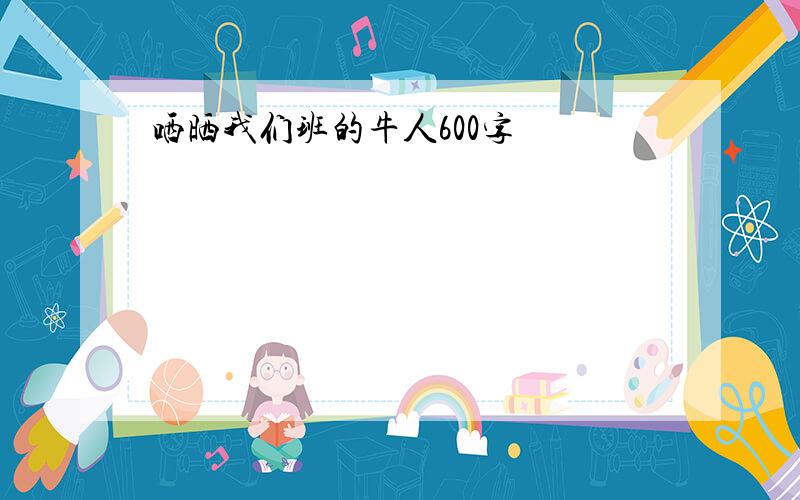 晒晒我们班的牛人600字